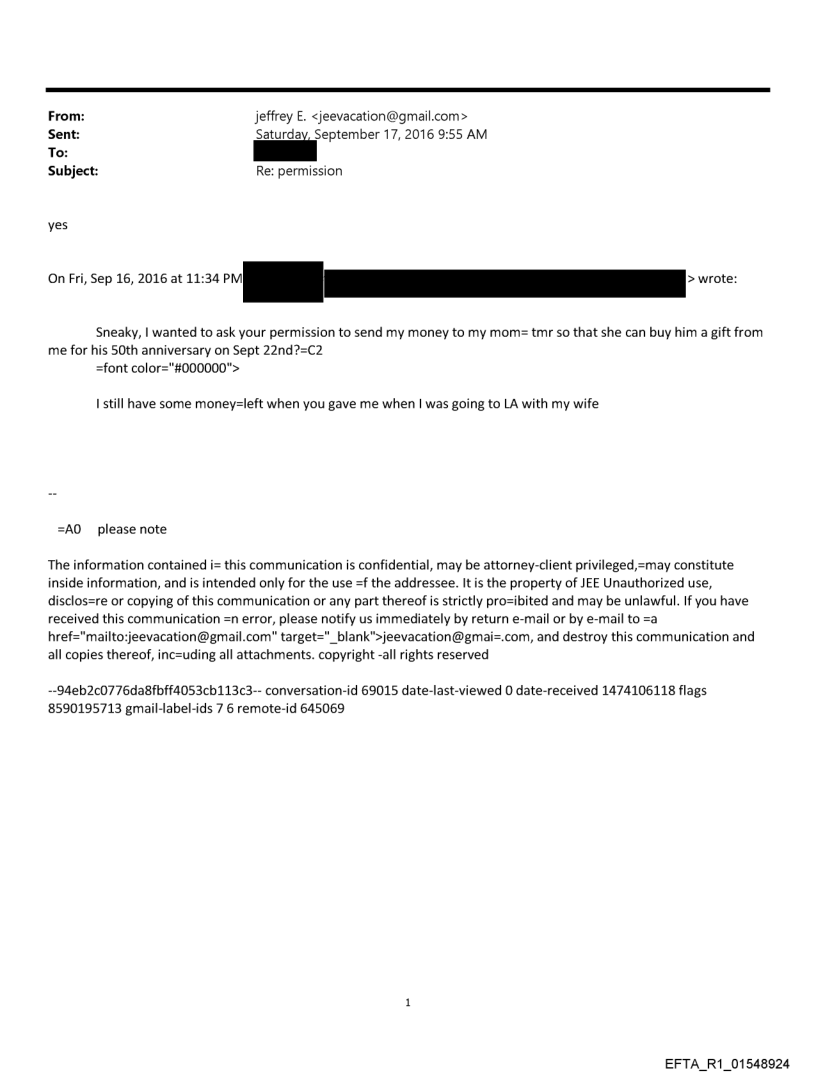 From: jeffrey E. <jeevacation@gmail.com>
Sent: Saturday, September 17, 2016 9:55 AM
To:
Subject: Re: permission

yes

On Fri, Sep 16, 2016 at 11:34 PM > wrote:

Sneaky, I wanted to ask your permission to send my money to my mom= tmr so that she can buy him a gift from me for his 50th anniversary on Sept 22nd?=C2
=font color="#000000">

I still have some money=left when you gave me when I was going to LA with my wife

--

=A0 please note

The information contained i= this communication is confidential, may be attorney-client privileged,=may constitute inside information, and is intended only for the use =f the addressee. It is the property of JEE Unauthorized use, disclos=re or copying of this communication or any part thereof is strictly pro=ibited and may be unlawful. If you have received this communication =n error, please notify us immediately by return e-mail or by e-mail to =a href="mailto:jeevacation@gmail.com" target="_blank">jeevacation@gmai=.com, and destroy this communication and all copies thereof, inc=uding all attachments. copyright -all rights reserved

--94eb2c0776da8fbff4053cb113c3-- conversation-id 69015 date-last-viewed 0 date-received 1474106118 flags 8590195713 gmail-label-ids 7 6 remote-id 645069

1

EFTA_R1_01548924